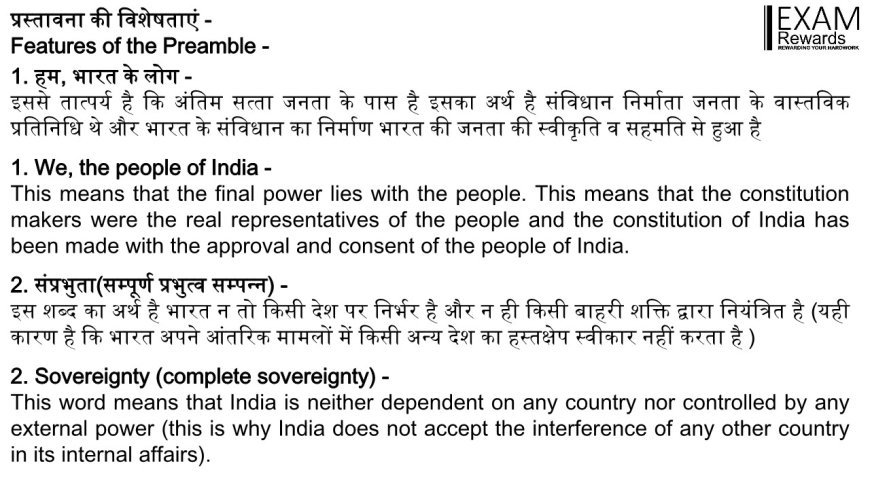 प्रस्तावना की विशेषताएं -
Features of the Preamble -

EXAM
Rewards
REWARDING YOUR HARDWORK

1. हम, भारत के लोग -
इससे तात्पर्य है कि अंतिम सत्ता जनता के पास है इसका अर्थ है संविधान निर्माता जनता के वास्तविक प्रतिनिधि थे और भारत के संविधान का निर्माण भारत की जनता की स्वीकृति व सहमति से हुआ है

1. We, the people of India -
This means that the final power lies with the people. This means that the constitution makers were the real representatives of the people and the constitution of India has been made with the approval and consent of the people of India.

2. संप्रभुता(सम्पूर्ण प्रभुत्व सम्पन्न) -
इस शब्द का अर्थ है भारत न तो किसी देश पर निर्भर है और न ही किसी बाहरी शक्ति द्वारा नियंत्रित है (यही कारण है कि भारत अपने आंतरिक मामलों में किसी अन्य देश का हस्तक्षेप स्वीकार नहीं करता है )

2. Sovereignty (complete sovereignty) -
This word means that India is neither dependent on any country nor controlled by any external power (this is why India does not accept the interference of any other country in its internal affairs).